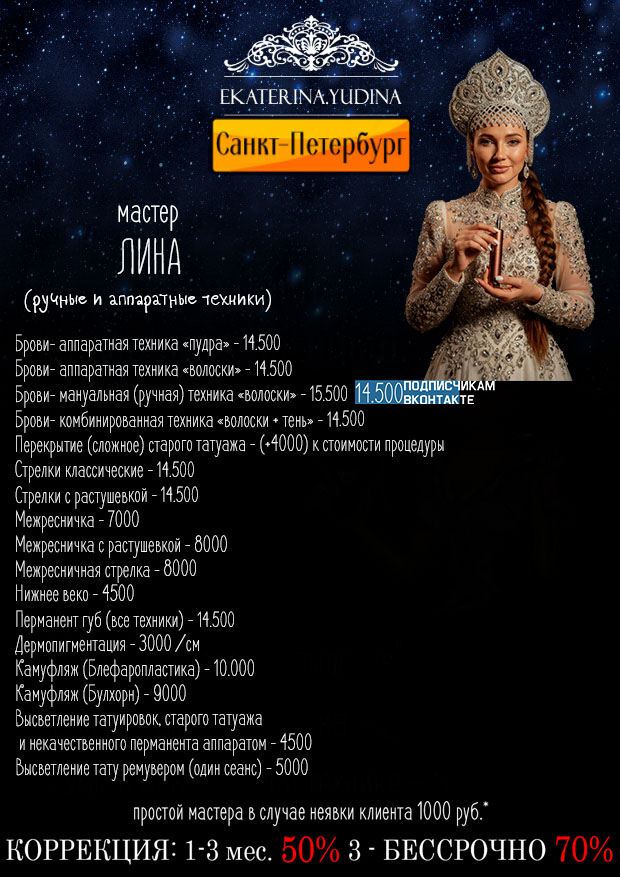 EKATERINA.YUDINA

Санкт-Петербург

мастер
ЛИНА
(ручные и аппаратные техники)

Брови- аппаратная техника «пудра» - 14.500
Брови- аппаратная техника «волоски» - 14.500
Брови- мануальная (ручная) техника «волоски» - 15.500 14.500 ПОДПИСЧИКАМ ВКОНТАКТЕ
Брови- комбинированная техника «волоски + тень» - 14.500
Перекрытие (сложное) старого татуажа - (+4000) к стоимости процедуры
Стрелки классические - 14.500
Стрелки с растушевкой - 14.500
Межресничка - 7000
Межресничка с растушевкой - 8000
Межресничная стрелка - 8000
Нижнее веко - 4500
Перманент губ (все техники) - 14.500
Дермопигментация - 3000 /см
Камуфляж (Блефаропластика) - 10.000
Камуфляж (Булхорн) - 9000
Высветление татуировок, старого татуажа и некачественного перманента аппаратом - 4500
Высветление тату ремувером (один сеанс) - 5000

простой мастера в случае неявки клиента 1000 руб.*

КОРРЕКЦИЯ: 1-3 мес. 50% 3 - БЕССРОЧНО 70%